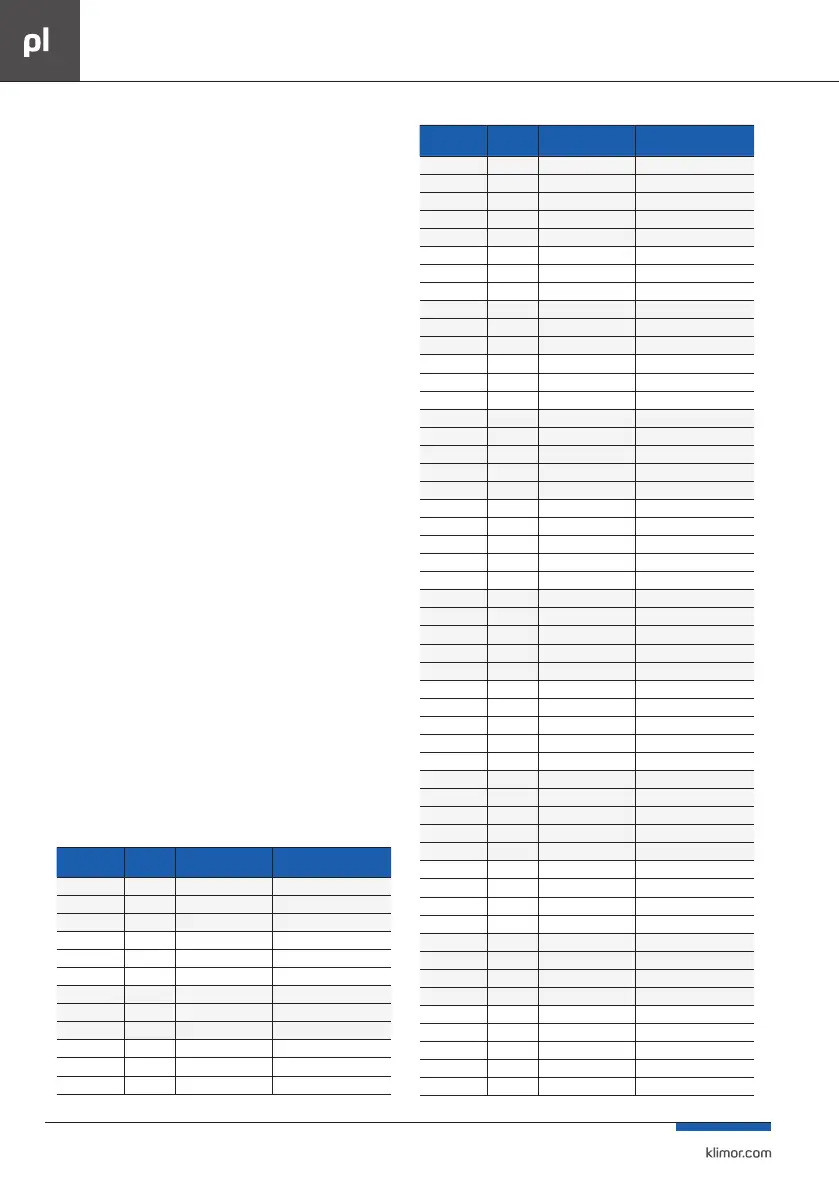 pl

klimor.com